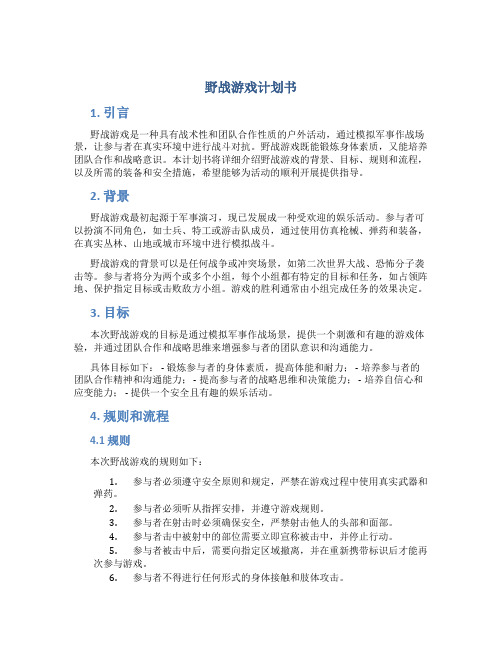 野战游戏计划书

1. 引言

野战游戏是一种具有战术性和团队合作性质的户外活动，通过模拟军事作战场景，让参与者在真实环境中进行战斗对抗。野战游戏既能锻炼身体素质，又能培养团队合作和战略意识。本计划书将详细介绍野战游戏的背景、目标、规则和流程，以及所需的装备和安全措施，希望能够为活动的顺利开展提供指导。

2. 背景

野战游戏最初起源于军事演习，现已发展成一种受欢迎的娱乐活动。参与者可以扮演不同角色，如士兵、特工或游击队成员，通过使用仿真枪械、弹药和装备，在真实丛林、山地或城市环境中进行模拟战斗。

野战游戏的背景可以是任何战争或冲突场景，如第二次世界大战、恐怖分子袭击等。参与者将分为两个或多个小组，每个小组都有特定的目标和任务，如占领阵地、保护指定目标或击败敌方小组。游戏的胜利通常由小组完成任务的效果决定。

3. 目标

本次野战游戏的目标是通过模拟军事作战场景，提供一个刺激和有趣的游戏体验，并通过团队合作和战略思维来增强参与者的团队意识和沟通能力。

具体目标如下： - 锻炼参与者的身体素质，提高体能和耐力； - 培养参与者的团队合作精神和沟通能力； - 提高参与者的战略思维和决策能力； - 培养自信心和应变能力； - 提供一个安全且有趣的娱乐活动。

4. 规则和流程

4.1 规则

本次野战游戏的规则如下：

1. 参与者必须遵守安全原则和规定，严禁在游戏过程中使用真实武器和弹药。
2. 参与者必须听从指挥安排，并遵守游戏规则。
3. 参与者在射击时必须确保安全，严禁射击他人的头部和面部。
4. 参与者击中被射中的部位需要立即宣称被击中，并停止行动。
5. 参与者被击中后，需要向指定区域撤离，并在重新携带标识后才能再次参与游戏。
6. 参与者不得进行任何形式的身体接触和肢体攻击。